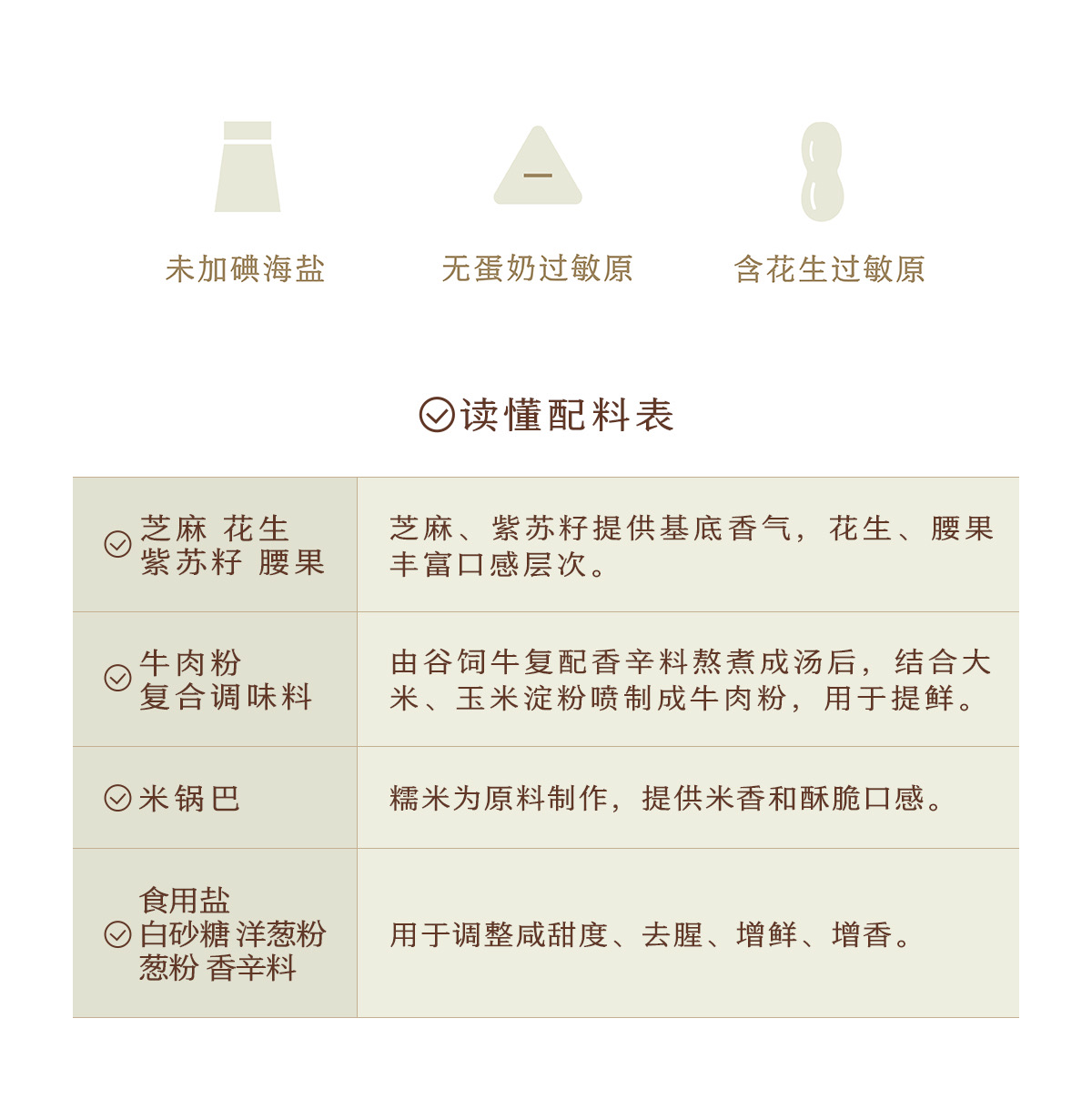 未加碘海盐

无蛋奶过敏原

含花生过敏原

读懂配料表

| 芝麻 花生 紫苏籽 腰果 | 芝麻、紫苏籽提供基底香气，花生、腰果丰富口感层次。 |
|---|---|
| 牛肉粉 复合调味料 | 由谷饲牛复配香辛料熬煮成汤后，结合大米、玉米淀粉喷制成牛肉粉，用于提鲜。 |
| 米锅巴 | 糯米为原料制作，提供米香和酥脆口感。 |
| 食用盐 白砂糖 洋葱粉 葱粉 香辛料 | 用于调整咸甜度、去腥、增鲜、增香。 |